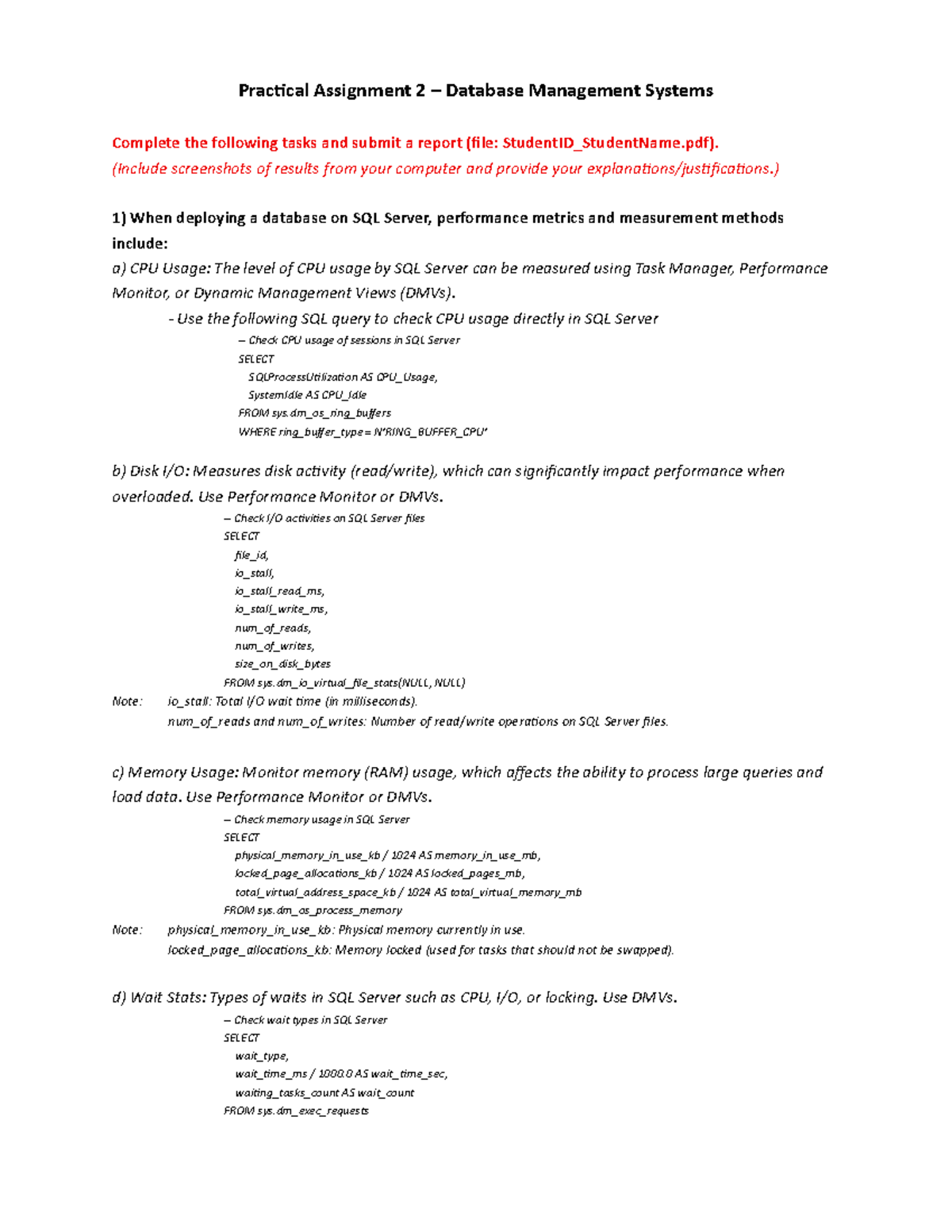 Practical Assignment 2 – Database Management Systems

Complete the following tasks and submit a report (file: StudentID_StudentName.pdf).
(Include screenshots of results from your computer and provide your explanations/justifications.)

1) When deploying a database on SQL Server, performance metrics and measurement methods include:
a) CPU Usage: The level of CPU usage by SQL Server can be measured using Task Manager, Performance Monitor, or Dynamic Management Views (DMVs).
- Use the following SQL query to check CPU usage directly in SQL Server
– Check CPU usage of sessions in SQL Server
SELECT
SQLProcessUtilization AS CPU_Usage,
SystemIdle AS CPU_Idle
FROM sys.dm_os_ring_buffers
WHERE ring_buffer_type = N'RING_BUFFER_CPU'

b) Disk I/O: Measures disk activity (read/write), which can significantly impact performance when overloaded. Use Performance Monitor or DMVs.
– Check I/O activities on SQL Server files
SELECT
file_id,
io_stall,
io_stall_read_ms,
io_stall_write_ms,
num_of_reads,
num_of_writes,
size_on_disk_bytes
FROM sys.dm_io_virtual_file_stats(NULL, NULL)
Note: io_stall: Total I/O wait time (in milliseconds).
num_of_reads and num_of_writes: Number of read/write operations on SQL Server files.

c) Memory Usage: Monitor memory (RAM) usage, which affects the ability to process large queries and load data. Use Performance Monitor or DMVs.
– Check memory usage in SQL Server
SELECT
physical_memory_in_use_kb / 1024 AS memory_in_use_mb,
locked_page_allocations_kb / 1024 AS locked_pages_mb,
total_virtual_address_space_kb / 1024 AS total_virtual_memory_mb
FROM sys.dm_os_process_memory
Note: physical_memory_in_use_kb: Physical memory currently in use.
locked_page_allocations_kb: Memory locked (used for tasks that should not be swapped).

d) Wait Stats: Types of waits in SQL Server such as CPU, I/O, or locking. Use DMVs.
– Check wait types in SQL Server
SELECT
wait_type,
wait_time_ms / 1000.0 AS wait_time_sec,
waiting_tasks_count AS wait_count
FROM sys.dm_exec_requests